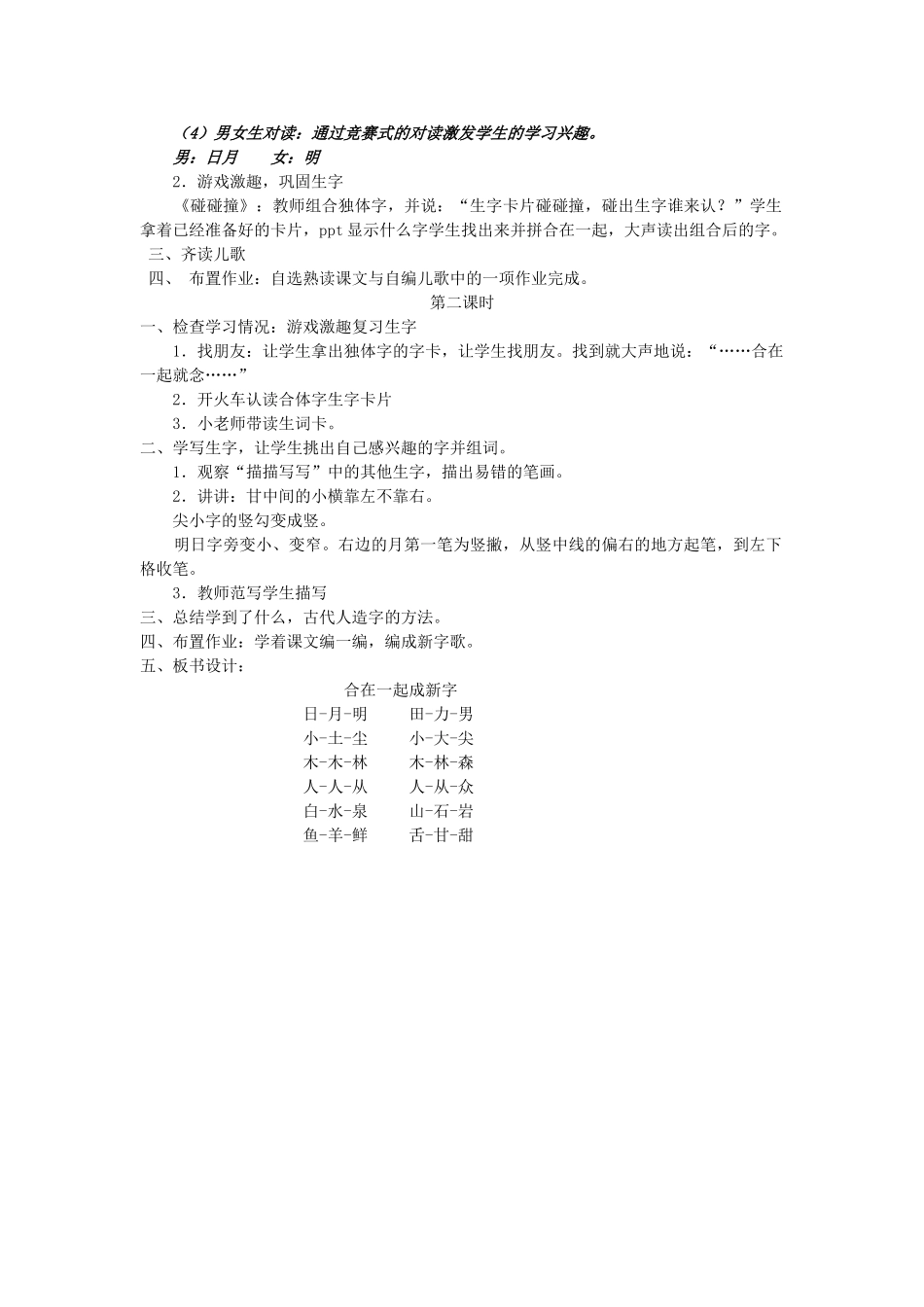 （4）男女生对读：通过竞赛式的对读激发学生的学习兴趣。

男：日月　　女：明

2．游戏激趣，巩固生字

《碰碰撞》：教师组合独体字，并说：“生字卡片碰碰撞，碰出生字谁来认？”学生拿着已经准备好的卡片，ppt 显示什么字学生找出来并拼合在一起，大声读出组合后的字。

三、齐读儿歌

四、 布置作业：自选熟读课文与自编儿歌中的一项作业完成。

第二课时

一、检查学习情况：游戏激趣复习生字

1．找朋友：让学生拿出独体字的字卡，让学生找朋友。找到就大声地说：“……合在一起就念……”

2．开火车认读合体字生字卡片

3．小老师带读生词卡。

二、学写生字，让学生挑出自己感兴趣的字并组词。

1．观察“描描写写”中的其他生字，描出易错的笔画。

2．讲讲：甘中间的小横靠左不靠右。

尖小字的竖勾变成竖。

明日字旁变小、变窄。右边的月第一笔为竖撇，从竖中线的偏右的地方起笔，到左下格收笔。

3．教师范写学生描写

三、总结学到了什么，古代人造字的方法。

四、布置作业：学着课文编一编，编成新字歌。

五、板书设计：

合在一起成新字

日-月-明　　田-力-男

小-土-尘　　小-大-尖

木-木-林　　木-林-森

人-人-从　　人-从-众

白-水-泉　　山-石-岩

鱼-羊-鲜　　舌-甘-甜